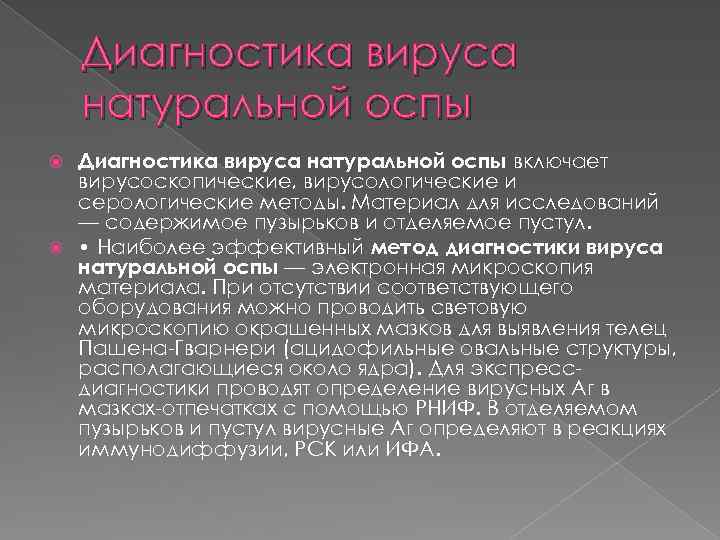 Диагностика вируса натуральной оспы

Диагностика вируса натуральной оспы включает вирусоскопические, вирусологические и серологические методы. Материал для исследований — содержимое пузырьков и отделяемое пустул.

• Наиболее эффективный метод диагностики вируса натуральной оспы — электронная микроскопия материала. При отсутствии соответствующего оборудования можно проводить световую микроскопию окрашенных мазков для выявления телец Пашена-Гварнери (ацидофильные овальные структуры, располагающиеся около ядра). Для экспресс-диагностики проводят определение вирусных Аг в мазках-отпечатках с помощью РНИФ. В отделяемом пузырьков и пустул вирусные Аг определяют в реакциях иммунодиффузии, РСК или ИФА.